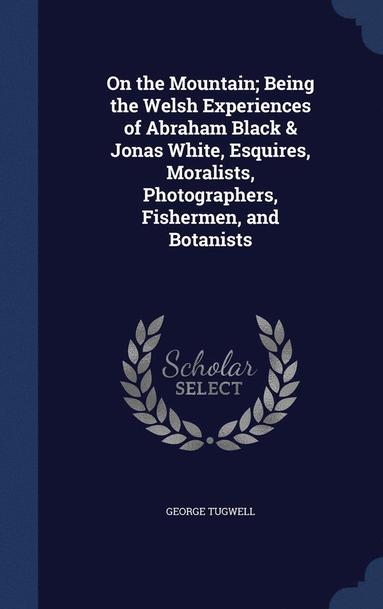 On the Mountain; Being the Welsh Experiences of Abraham Black & Jonas White, Esquires, Moralists, Photographers, Fishermen, and Botanists

Scholar SELECT

GEORGE TUGWELL